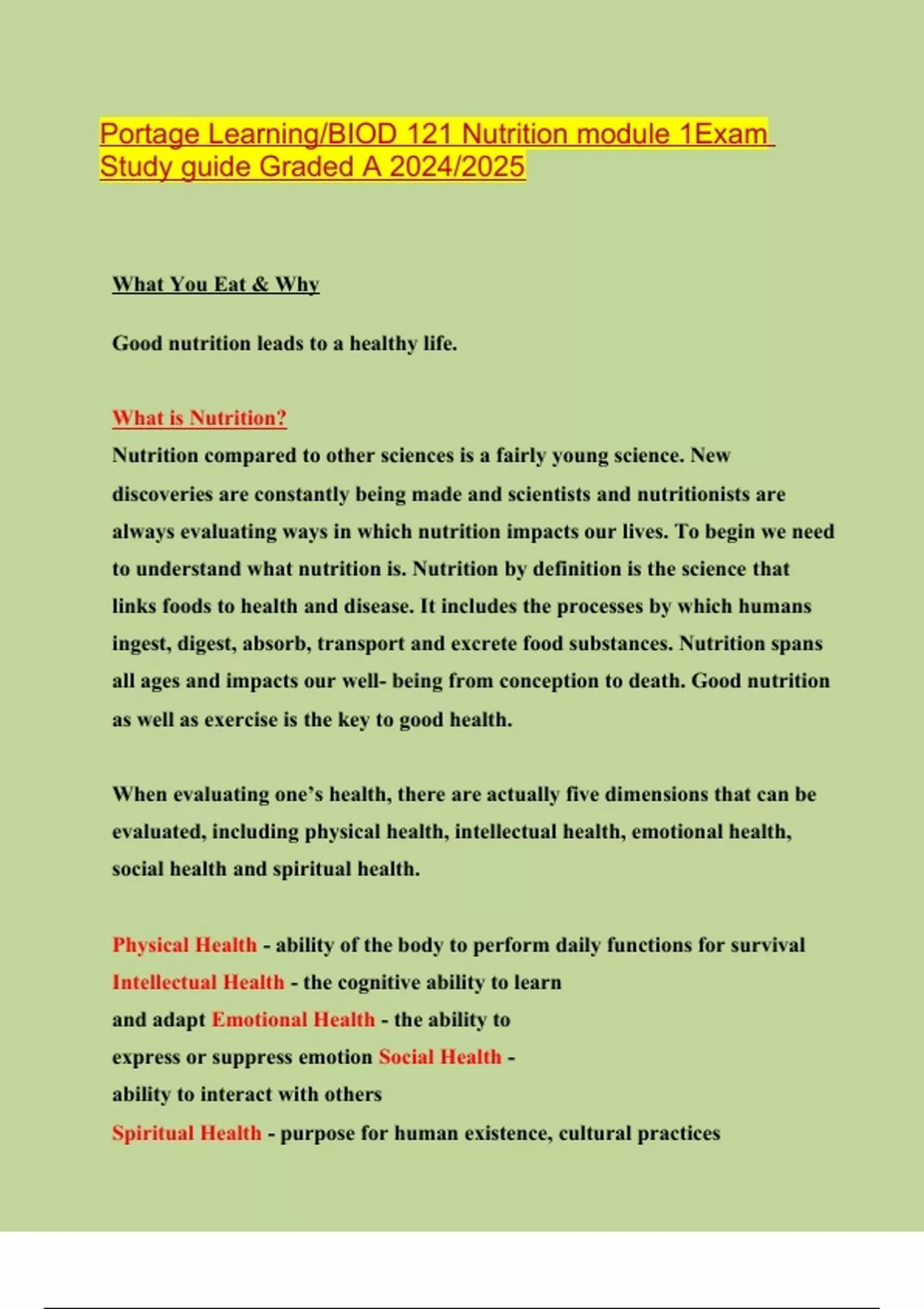 Portage Learning/BIOD 121 Nutrition module 1Exam Study guide Graded A 2024/2025

What You Eat & Why

Good nutrition leads to a healthy life.

What is Nutrition?
Nutrition compared to other sciences is a fairly young science. New discoveries are constantly being made and scientists and nutritionists are always evaluating ways in which nutrition impacts our lives. To begin we need to understand what nutrition is. Nutrition by definition is the science that links foods to health and disease. It includes the processes by which humans ingest, digest, absorb, transport and excrete food substances. Nutrition spans all ages and impacts our well- being from conception to death. Good nutrition as well as exercise is the key to good health.

When evaluating one's health, there are actually five dimensions that can be evaluated, including physical health, intellectual health, emotional health, social health and spiritual health.

Physical Health - ability of the body to perform daily functions for survival
Intellectual Health - the cognitive ability to learn and adapt Emotional Health - the ability to express or suppress emotion Social Health - ability to interact with others
Spiritual Health - purpose for human existence, cultural practices